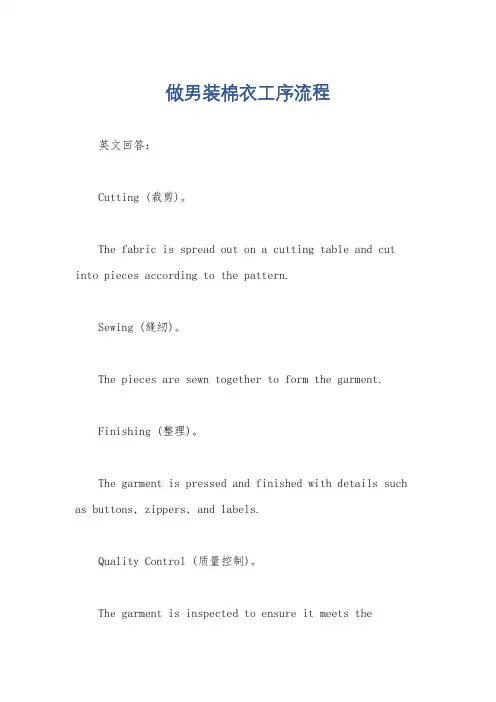 做男装棉衣工序流程

英文回答：

Cutting (裁剪)。

The fabric is spread out on a cutting table and cut into pieces according to the pattern.

Sewing (缝纫)。

The pieces are sewn together to form the garment.

Finishing (整理)。

The garment is pressed and finished with details such as buttons, zippers, and labels.

Quality Control (质量控制)。

The garment is inspected to ensure it meets the